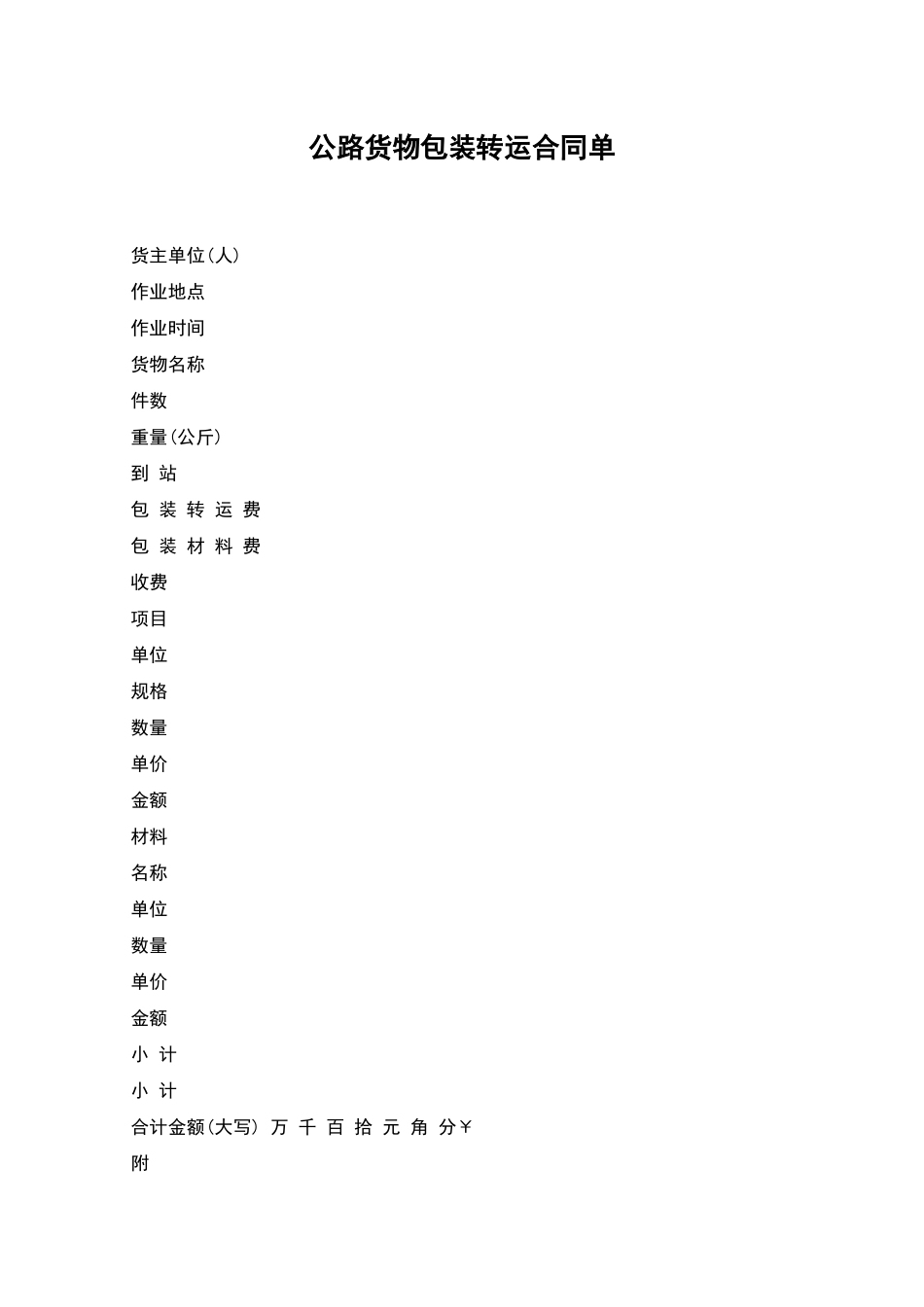 公路货物包装转运合同单

货主单位(人)

作业地点

作业时间

货物名称

件数

重量(公斤)

到 站

包 装 转 运 费

包 装 材 料 费

收费

项目

单位

规格

数量

单价

金额

材料

名称

单位

数量

单价

金额

小 计

小 计

合计金额(大写) 万 千 百 拾 元 角 分￥

附